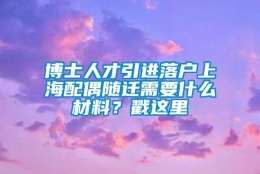 博士人才引进落户上海配偶随迁需要什么材料？戳这里